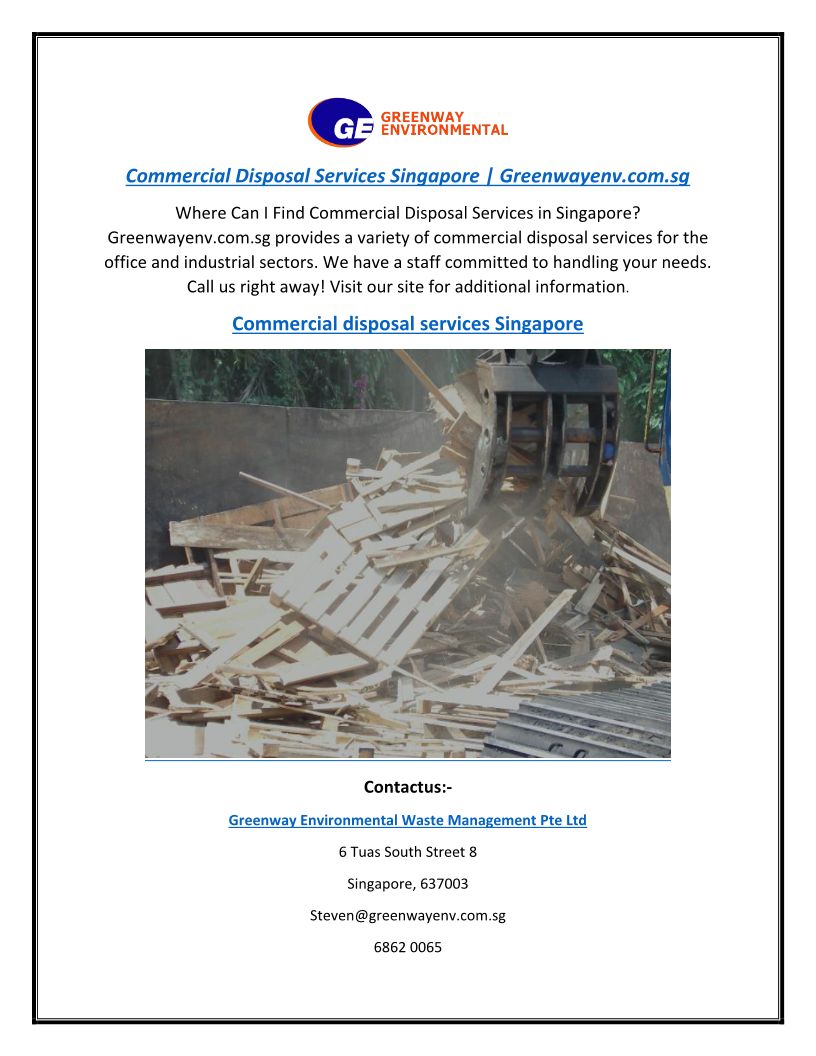 GE GREENWAY ENVIRONMENTAL

Commercial Disposal Services Singapore | Greenwayenv.com.sg

Where Can I Find Commercial Disposal Services in Singapore? Greenwayenv.com.sg provides a variety of commercial disposal services for the office and industrial sectors. We have a staff committed to handling your needs. Call us right away! Visit our site for additional information.

Commercial disposal services Singapore

Contactus:-

Greenway Environmental Waste Management Pte Ltd

6 Tuas South Street 8

Singapore, 637003

Steven@greenwayenv.com.sg

6862 0065